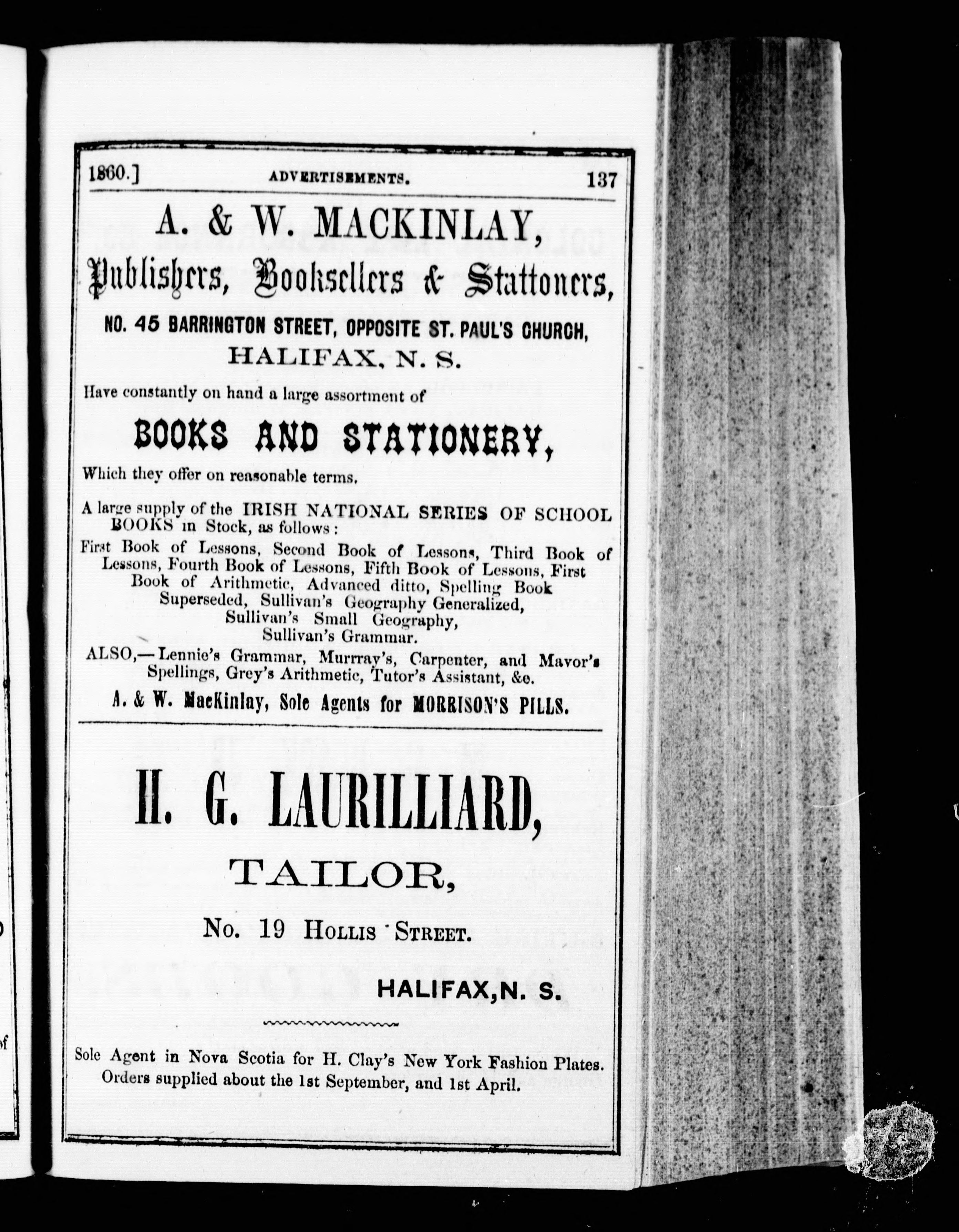 1860.] ADVERTISEMENTS. 137

A. & W. MACKINLAY,

Publishers, Booksellers & Stationers,

NO. 45 BARRINGTON STREET, OPPOSITE ST. PAUL'S CHURCH,

HALIFAX, N. S.

Have constantly on hand a large assortment of

BOOKS AND STATIONERY,

Which they offer on reasonable terms.

A large supply of the IRISH NATIONAL SERIES OF SCHOOL BOOKS in Stock, as follows:

First Book of Lessons, Second Book of Lessons, Third Book of Lessons, Fourth Book of Lessons, Fifth Book of Lessons, First Book of Arithmetic, Advanced ditto, Spelling Book Superseded, Sullivan's Geography Generalized, Sullivan's Small Geography, Sullivan's Grammar.

ALSO,—Lennie's Grammar, Murray's, Carpenter, and Mavor's Spellings, Grey's Arithmetic, Tutor's Assistant, &c.

A. & W. MacKinlay, Sole Agents for MORRISON'S PILLS.

H. G. LAURILLIARD,

TAILOR,

No. 19 Hollis Street.

HALIFAX, N. S.

Sole Agent in Nova Scotia for H. Clay's New York Fashion Plates. Orders supplied about the 1st September, and 1st April.